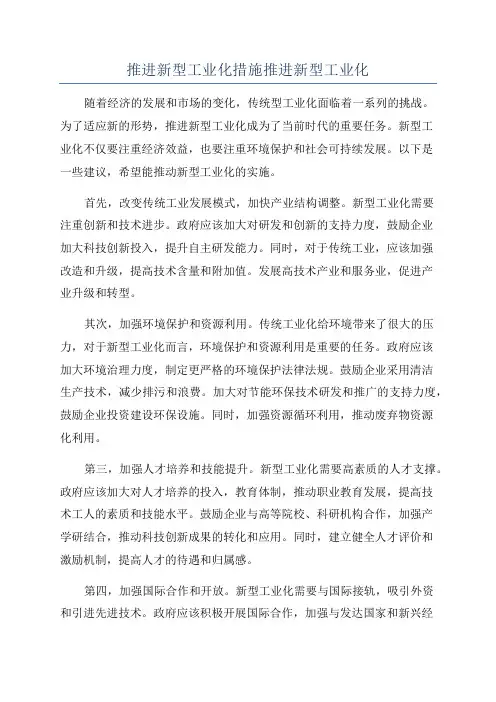 推进新型工业化措施推进新型工业化

随着经济的发展和市场的变化，传统型工业化面临着一系列的挑战。为了适应新的形势，推进新型工业化成为了当前时代的重要任务。新型工业化不仅要注重经济效益，也要注重环境保护和社会可持续发展。以下是一些建议，希望能推动新型工业化的实施。

首先，改变传统工业发展模式，加快产业结构调整。新型工业化需要注重创新和技术进步。政府应该加大对研发和创新的支持力度，鼓励企业加大科技创新投入，提升自主研发能力。同时，对于传统工业，应该加强改造和升级，提高技术含量和附加值。发展高技术产业和服务业，促进产业升级和转型。

其次，加强环境保护和资源利用。传统工业化给环境带来了很大的压力，对于新型工业化而言，环境保护和资源利用是重要的任务。政府应该加大环境治理力度，制定更严格的环境保护法律法规。鼓励企业采用清洁生产技术，减少排污和浪费。加大对节能环保技术研发和推广的支持力度，鼓励企业投资建设环保设施。同时，加强资源循环利用，推动废弃物资源化利用。

第三，加强人才培养和技能提升。新型工业化需要高素质的人才支撑。政府应该加大对人才培养的投入，教育体制，推动职业教育发展，提高技术工人的素质和技能水平。鼓励企业与高等院校、科研机构合作，加强产学研结合，推动科技创新成果的转化和应用。同时，建立健全人才评价和激励机制，提高人才的待遇和归属感。

第四，加强国际合作和开放。新型工业化需要与国际接轨，吸引外资和引进先进技术。政府应该积极开展国际合作，加强与发达国家和新兴经